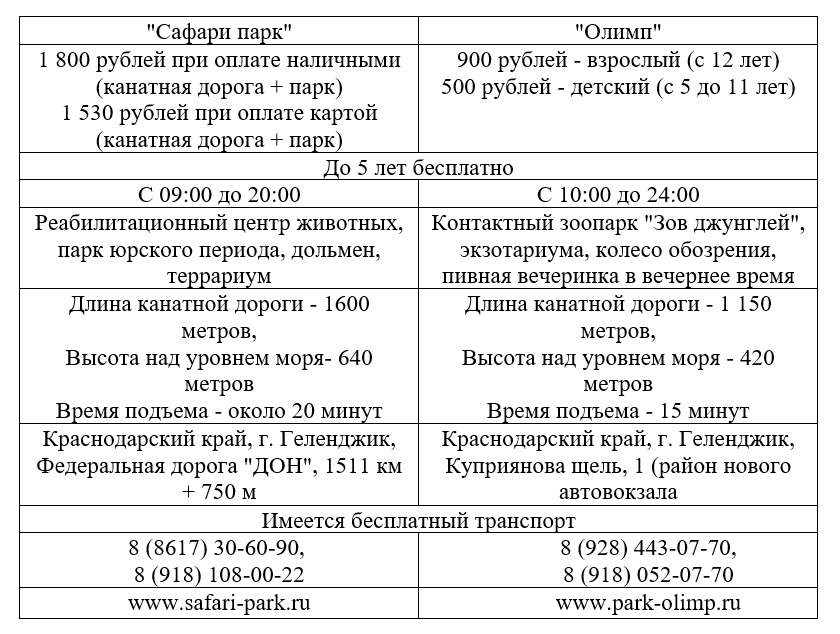 | "Сафари парк" | "Олимп" |
|---|---|
| 1 800 рублей при оплате наличными (канатная дорога + парк) 1 530 рублей при оплате картой (канатная дорога + парк) | 900 рублей - взрослый (с 12 лет) 500 рублей - детский (с 5 до 11 лет) |
| До 5 лет бесплатно | |
| С 09:00 до 20:00 | С 10:00 до 24:00 |
| Реабилитационный центр животных, парк юрского периода, дольмен, террариум | Контактный зоопарк "Зов джунглей", экзотариума, колесо обозрения, пивная вечеринка в вечернее время |
| Длина канатной дороги - 1600 метров, Высота над уровнем моря- 640 метров Время подъема - около 20 минут | Длина канатной дороги - 1 150 метров, Высота над уровнем моря - 420 метров Время подъема - 15 минут |
| Краснодарский край, г. Геленджик, Федеральная дорога "ДОН", 1511 км + 750 м | Краснодарский край, г. Геленджик, Куприянова щель, 1 (район нового автовокзала |
| Имеется бесплатный транспорт | |
| 8 (8617) 30-60-90, 8 (918) 108-00-22 | 8 (928) 443-07-70, 8 (918) 052-07-70 |
| www.safari-park.ru | www.park-olimp.ru |